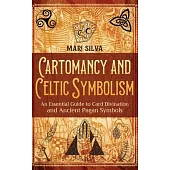 MARI SILVA

CARTOMANCY AND CELTIC SYMBOLISM

An Essential Guide to Card Divination and Ancient Pagan Symbols